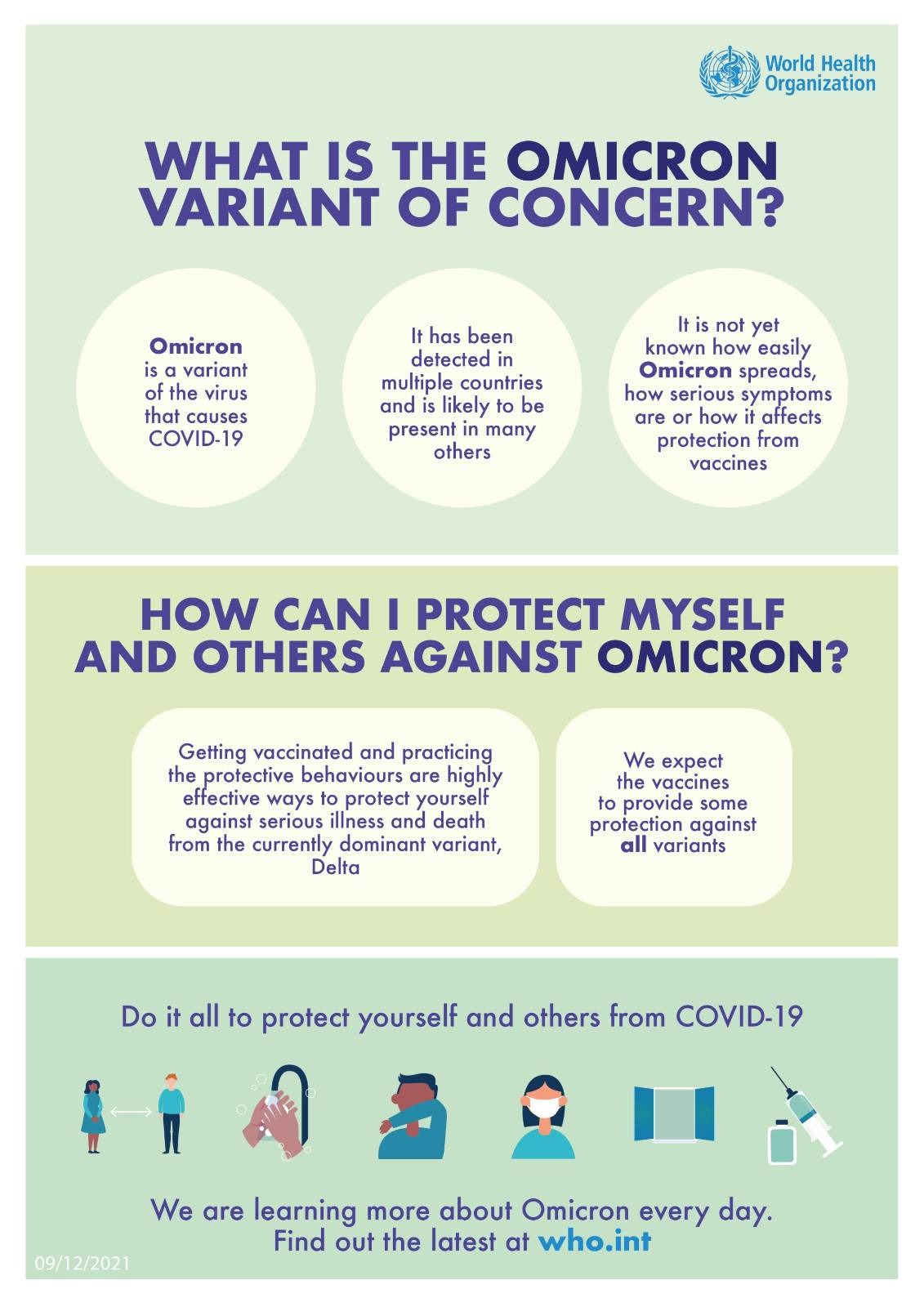 World Health Organization

WHAT IS THE OMICRON VARIANT OF CONCERN?

Omicron is a variant of the virus that causes COVID-19

It has been detected in multiple countries and is likely to be present in many others

It is not yet known how easily Omicron spreads, how serious symptoms are or how it affects protection from vaccines

HOW CAN I PROTECT MYSELF AND OTHERS AGAINST OMICRON?

Getting vaccinated and practicing the protective behaviours are highly effective ways to protect yourself against serious illness and death from the currently dominant variant, Delta

We expect the vaccines to provide some protection against all variants

Do it all to protect yourself and others from COVID-19

We are learning more about Omicron every day.
Find out the latest at who.int

09/12/2021